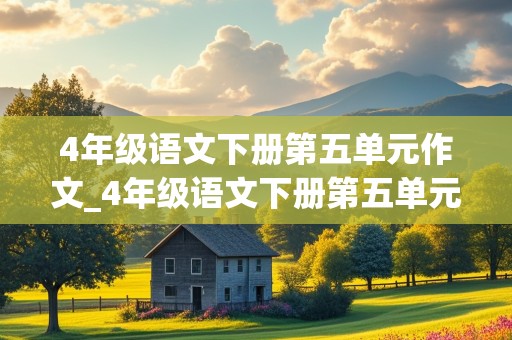 4年级语文下册第五单元作文_4年级语文下册第五单元